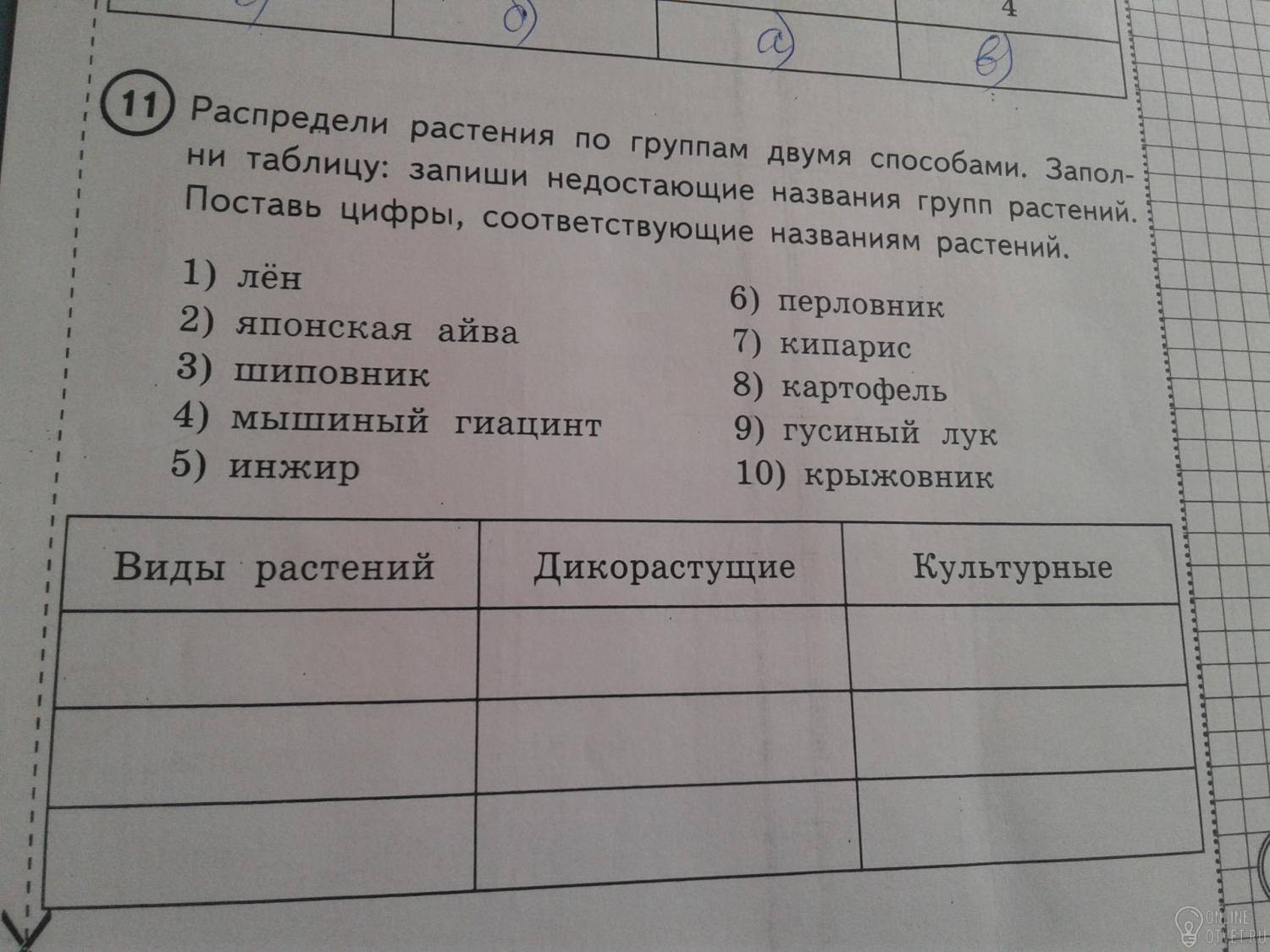 | | б) | а) | 4 в) |
|---|---|---|---|

11 Распредели растения по группам двумя способами. Заполни таблицу: запиши недостающие названия групп растений. Поставь цифры, соответствующие названиям растений.

1) лён
2) японская айва
3) шиповник
4) мышиный гиацинт
5) инжир

6) перловник
7) кипарис
8) картофель
9) гусиный лук
10) крыжовник

| Виды растений | Дикорастущие | Культурные |
|---|---|---|
| | | |
| | | |
| | | |

ONLINE OTVET.RU